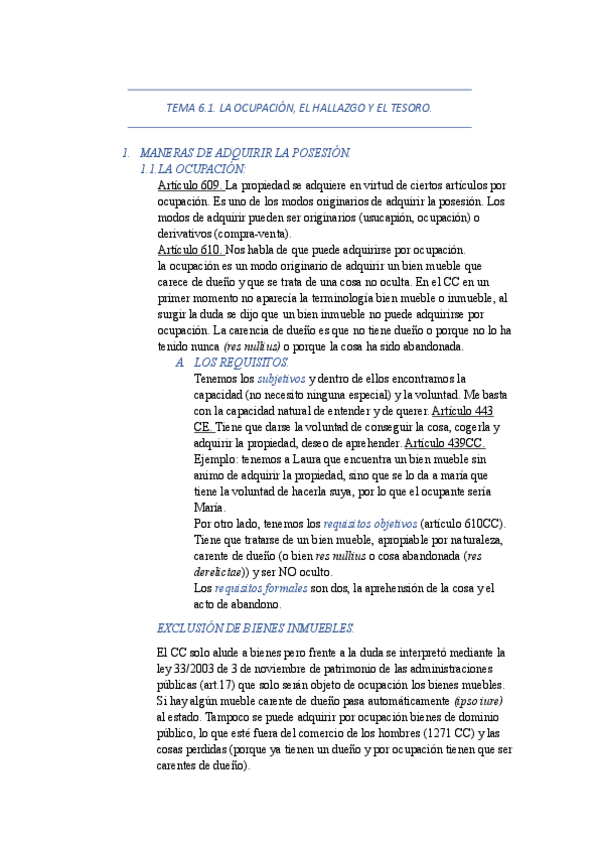 TEMA 6.1. LA OCUPACIÓN, EL HALLAZGO Y EL TESORO.

1. MANERAS DE ADQUIRIR LA POSESIÓN.
1.1.LA OCUPACIÓN:

Artículo 609. La propiedad se adquiere en virtud de ciertos artículos por ocupación. Es uno de los modos originarios de adquirir la posesión. Los modos de adquirir pueden ser originarios (usucapión, ocupación) o derivativos (compra-venta).
Artículo 610. Nos habla de que puede adquirirse por ocupación. la ocupación es un modo originario de adquirir un bien mueble que carece de dueño y que se trata de una cosa no oculta. En el CC en un primer momento no aparecía la terminología bien mueble o inmueble, al surgir la duda se dijo que un bien inmueble no puede adquirirse por ocupación. La carencia de dueño es que no tiene dueño o porque no lo ha tenido nunca (res nullius) o porque la cosa ha sido abandonada.

A. LOS REQUISITOS.
Tenemos los subjetivos y dentro de ellos encontramos la capacidad (no necesito ninguna especial) y la voluntad. Me basta con la capacidad natural de entender y de querer. Artículo 443 CE. Tiene que darse la voluntad de conseguir la cosa, cogerla y adquirir la propiedad, deseo de aprehender. Artículo 439CC. Ejemplo: tenemos a Laura que encuentra un bien mueble sin animo de adquirir la propiedad, sino que se lo da a maría que tiene la voluntad de hacerla suya, por lo que el ocupante sería María.
Por otro lado, tenemos los requisitos objetivos (artículo 610CC). Tiene que tratarse de un bien mueble, apropiable por naturaleza, carente de dueño (o bien res nullius o cosa abandonada (res derelictae)) y ser NO oculto.
Los requisitos formales son dos, la aprehensión de la cosa y el acto de abandono.

EXCLUSIÓN DE BIENES INMUEBLES.

El CC solo alude a bienes pero frente a la duda se interpretó mediante la ley 33/2003 de 3 de noviembre de patrimonio de las administraciones públicas (art.17) que solo serán objeto de ocupación los bienes muebles. Si hay algún mueble carente de dueño pasa automáticamente (ipso iure) al estado. Tampoco se puede adquirir por ocupación bienes de dominio público, lo que esté fuera del comercio de los hombres (1271 CC) y las cosas perdidas (porque ya tienen un dueño y por ocupación tienen que ser carentes de dueño).